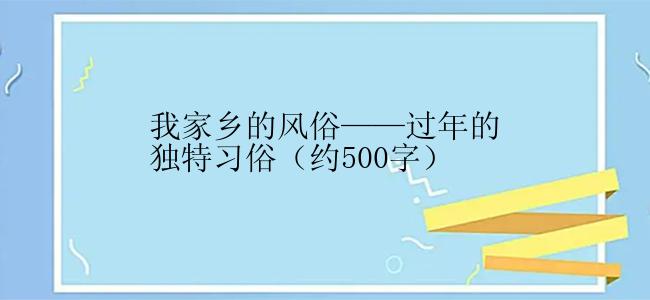 我家乡的风俗——过年的独特习俗（约500字）